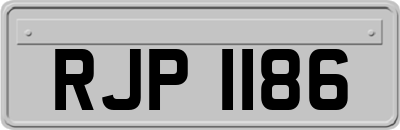 RJP 1186